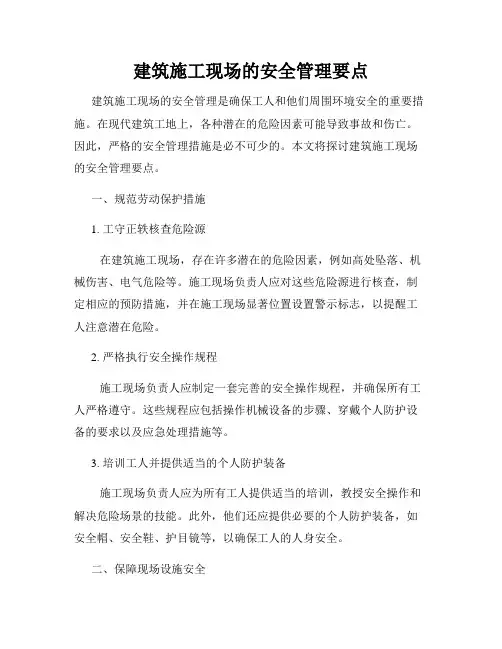 建筑施工现场的安全管理要点

建筑施工现场的安全管理是确保工人和他们周围环境安全的重要措施。在现代建筑工地上，各种潜在的危险因素可能导致事故和伤亡。因此，严格的安全管理措施是必不可少的。本文将探讨建筑施工现场的安全管理要点。

一、规范劳动保护措施

1. 工守正轶核查危险源

在建筑施工现场，存在许多潜在的危险因素，例如高处坠落、机械伤害、电气危险等。施工现场负责人应对这些危险源进行核查，制定相应的预防措施，并在施工现场显著位置设置警示标志，以提醒工人注意潜在危险。

2. 严格执行安全操作规程

施工现场负责人应制定一套完善的安全操作规程，并确保所有工人严格遵守。这些规程应包括操作机械设备的步骤、穿戴个人防护设备的要求以及应急处理措施等。

3. 培训工人并提供适当的个人防护装备

施工现场负责人应为所有工人提供适当的培训，教授安全操作和解决危险场景的技能。此外，他们还应提供必要的个人防护装备，如安全帽、安全鞋、护目镜等，以确保工人的人身安全。

二、保障现场设施安全